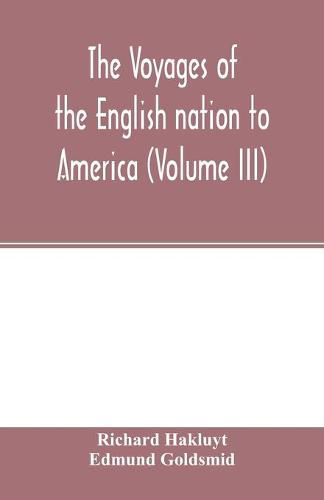 The Voyages of the English nation to America (Volume III)

Richard Hakluyt
Edmund Goldsmid